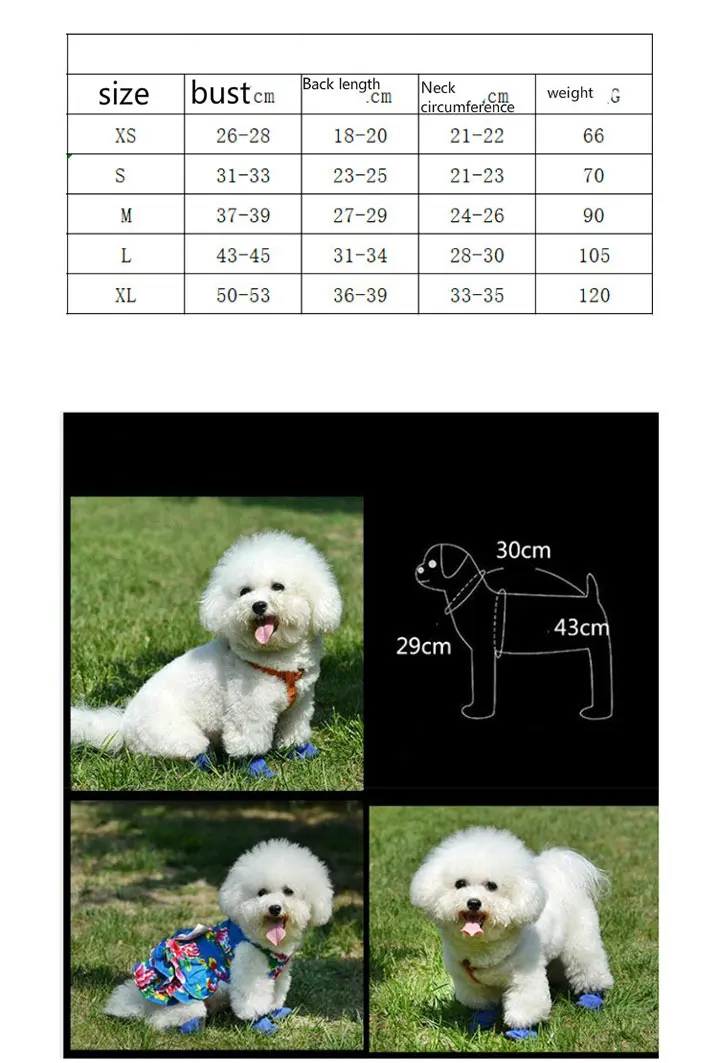 | size | bust cm | Back length cm | Neck circumference cm | weight G |
|---|---|---|---|---|
| XS | 26-28 | 18-20 | 21-22 | 66 |
| S | 31-33 | 23-25 | 21-23 | 70 |
| M | 37-39 | 27-29 | 24-26 | 90 |
| L | 43-45 | 31-34 | 28-30 | 105 |
| XL | 50-53 | 36-39 | 33-35 | 120 |

30cm

29cm

43cm